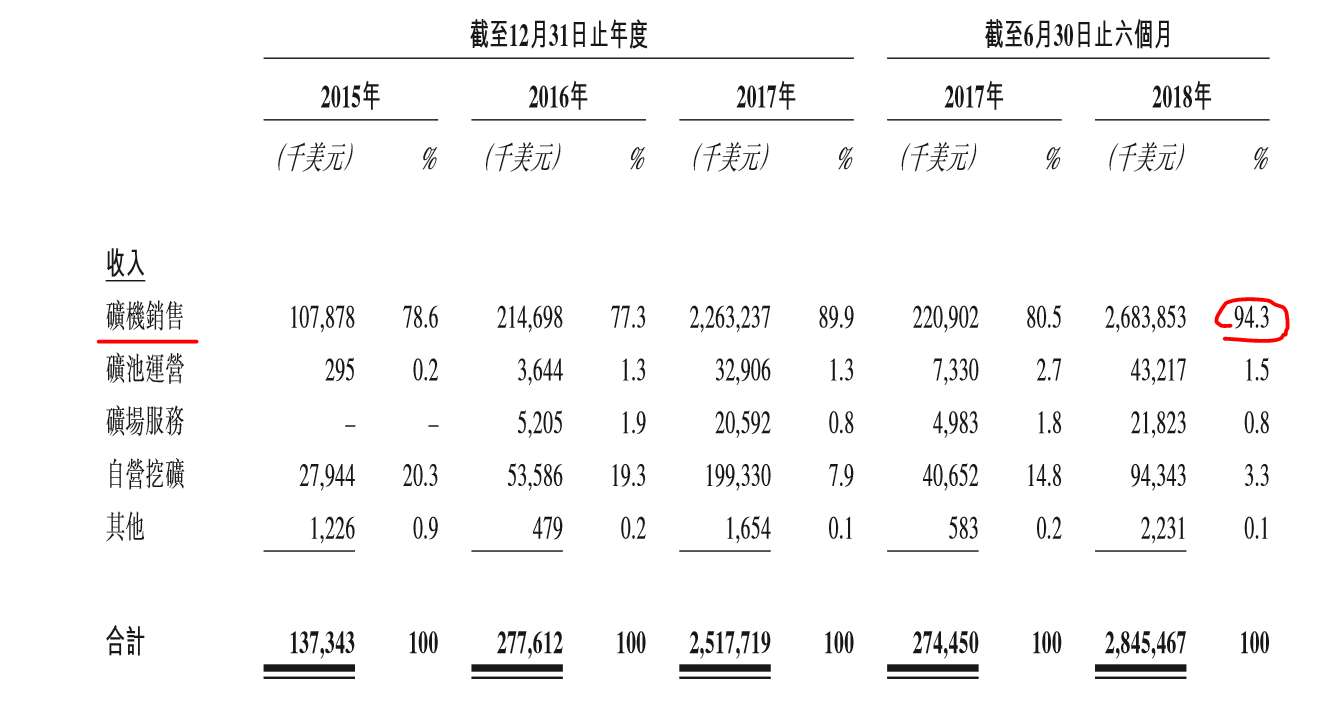 |  | 截至12月31日止年度 |  |  |  |  |  | 截至6月30日止六個月 |  |  |  |
|---|---|---|---|---|---|---|---|---|---|---|
|  | 2015年 |  | 2016年 |  | 2017年 |  | 2017年 |  | 2018年 |  |
|  | (千美元) | % | (千美元) | % | (千美元) | % | (千美元) | % | (千美元) | % |
| 收入 |  |  |  |  |  |  |  |  |  |  |
| 礦機銷售 | 107,878 | 78.6 | 214,698 | 77.3 | 2,263,237 | 89.9 | 220,902 | 80.5 | 2,683,853 | 94.3 |
| 礦池運營 | 295 | 0.2 | 3,644 | 1.3 | 32,906 | 1.3 | 7,330 | 2.7 | 43,217 | 1.5 |
| 礦場服務 | – | – | 5,205 | 1.9 | 20,592 | 0.8 | 4,983 | 1.8 | 21,823 | 0.8 |
| 自營挖礦 | 27,944 | 20.3 | 53,586 | 19.3 | 199,330 | 7.9 | 40,652 | 14.8 | 94,343 | 3.3 |
| 其他 | 1,226 | 0.9 | 479 | 0.2 | 1,654 | 0.1 | 583 | 0.2 | 2,231 | 0.1 |
| 合計 | 137,343 | 100 | 277,612 | 100 | 2,517,719 | 100 | 274,450 | 100 | 2,845,467 | 100 |